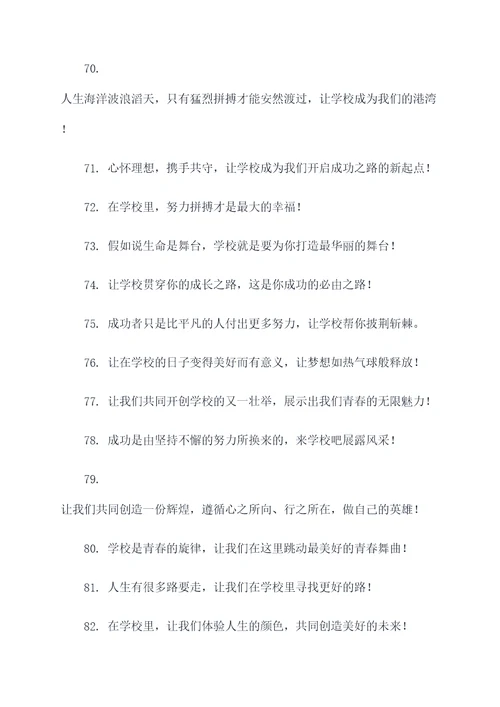 70.

人生海洋波浪滔天，只有猛烈拼搏才能安然渡过，让学校成为我们的港湾！

71. 心怀理想，携手共守，让学校成为我们开启成功之路的新起点！

72. 在学校里，努力拼搏才是最大的幸福！

73. 假如说生命是舞台，学校就是要为你打造最华丽的舞台！

74. 让学校贯穿你的成长之路，这是你成功的必由之路！

75. 成功者只是比平凡的人付出更多努力，让学校帮你披荆斩棘。

76. 让在学校的日子变得美好而有意义，让梦想如热气球般释放！

77. 让我们共同开创学校的又一壮举，展示出我们青春的无限魅力！

78. 成功是由坚持不懈的努力所换来的，来学校吧展露风采！

79.

让我们共同创造一份辉煌，遵循心之所向、行之所在，做自己的英雄！

80. 学校是青春的旋律，让我们在这里跳动最美好的青春舞曲！

81. 人生有很多路要走，让我们在学校里寻找更好的路！

82. 在学校里，让我们体验人生的颜色，共同创造美好的未来！